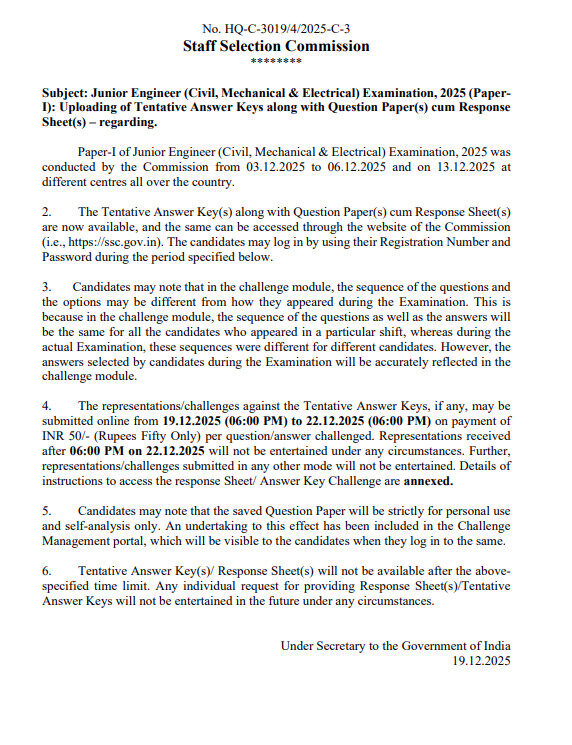 No. HQ-C-3019/4/2025-C-3
Staff Selection Commission
********

Subject: Junior Engineer (Civil, Mechanical & Electrical) Examination, 2025 (Paper-I): Uploading of Tentative Answer Keys along with Question Paper(s) cum Response Sheet(s) – regarding.

Paper-I of Junior Engineer (Civil, Mechanical & Electrical) Examination, 2025 was conducted by the Commission from 03.12.2025 to 06.12.2025 and on 13.12.2025 at different centres all over the country.

2. The Tentative Answer Key(s) along with Question Paper(s) cum Response Sheet(s) are now available, and the same can be accessed through the website of the Commission (i.e., https://ssc.gov.in). The candidates may log in by using their Registration Number and Password during the period specified below.

3. Candidates may note that in the challenge module, the sequence of the questions and the options may be different from how they appeared during the Examination. This is because in the challenge module, the sequence of the questions as well as the answers will be the same for all the candidates who appeared in a particular shift, whereas during the actual Examination, these sequences were different for different candidates. However, the answers selected by candidates during the Examination will be accurately reflected in the challenge module.

4. The representations/challenges against the Tentative Answer Keys, if any, may be submitted online from 19.12.2025 (06:00 PM) to 22.12.2025 (06:00 PM) on payment of INR 50/- (Rupees Fifty Only) per question/answer challenged. Representations received after 06:00 PM on 22.12.2025 will not be entertained under any circumstances. Further, representations/challenges submitted in any other mode will not be entertained. Details of instructions to access the response Sheet/ Answer Key Challenge are annexed.

5. Candidates may note that the saved Question Paper will be strictly for personal use and self-analysis only. An undertaking to this effect has been included in the Challenge Management portal, which will be visible to the candidates when they log in to the same.

6. Tentative Answer Key(s)/ Response Sheet(s) will not be available after the above-specified time limit. Any individual request for providing Response Sheet(s)/Tentative Answer Keys will not be entertained in the future under any circumstances.

Under Secretary to the Government of India
19.12.2025